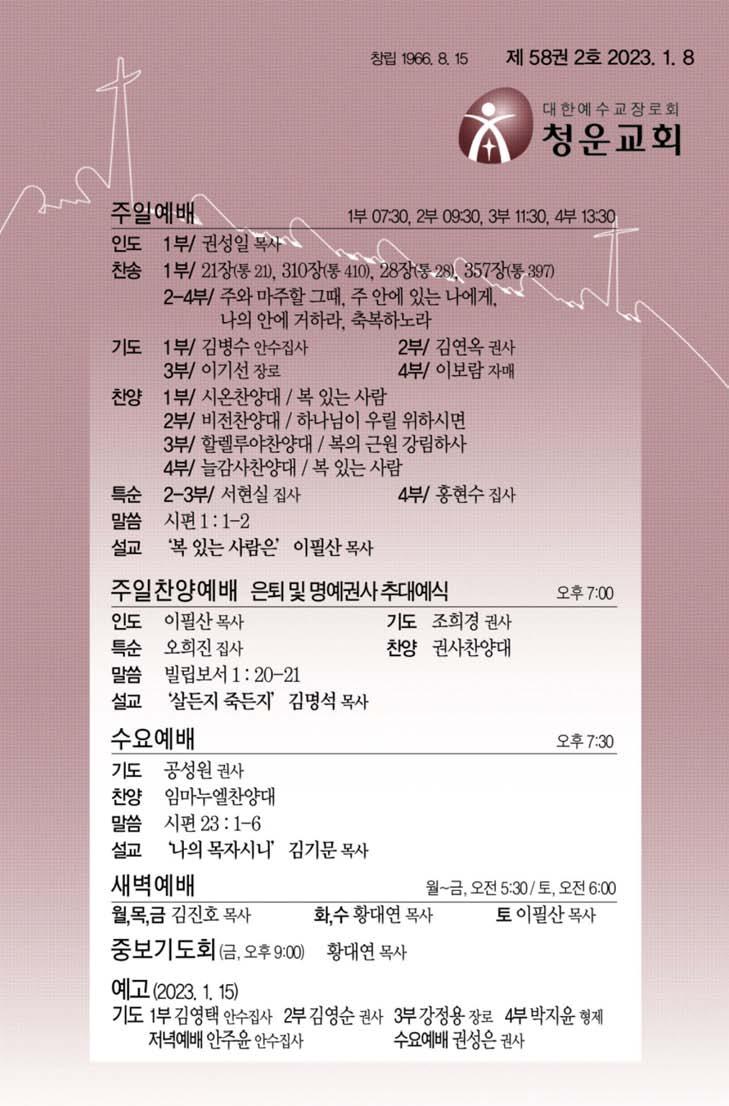 창립 1966. 8. 15 제 58권 2호 2023. 1. 8

대한예수교장로회
청운교회

주일예배 1부 07:30, 2부 09:30, 3부 11:30, 4부 13:30

인도 1부/ 권성일 목사
찬송 1부/ 21장(통 21), 310장(통 410), 28장(통 28), 357장(통 397)
2-4부/ 주와 마주할 그때, 주 안에 있는 나에게, 나의 안에 거하라, 축복하노라
기도 1부/ 김병수 안수집사 2부/ 김연옥 권사
3부/ 이기선 장로 4부/ 이보람 자매
찬양 1부/ 시온찬양대 / 복 있는 사람
2부/ 비전찬양대 / 하나님이 우릴 위하시면
3부/ 할렐루야찬양대 / 복의 근원 강림하사
4부/ 늘감사찬양대 / 복 있는 사람
특순 2-3부/ 서현실 집사 4부/ 홍현수 집사
말씀 시편 1 : 1-2
설교 '복 있는 사람은' 이필산 목사

주일찬양예배 은퇴 및 명예권사 추대예식 오후 7:00
인도 이필산 목사 기도 조희경 권사
특순 오희진 집사 찬양 권사찬양대
말씀 빌립보서 1 : 20-21
설교 '살든지 죽든지' 김명석 목사

수요예배 오후 7:30
기도 공성원 권사
찬양 임마누엘찬양대
말씀 시편 23 : 1-6
설교 '나의 목자시니' 김기문 목사

새벽예배 월~금, 오전 5:30 / 토, 오전 6:00
월,목,금 김진호 목사 화,수 황대연 목사 토 이필산 목사

중보기도회 (금, 오후 9:00) 황대연 목사

예고 (2023. 1. 15)
기도 1부 김영택 안수집사 2부 김영순 권사 3부 강정용 장로 4부 박지윤 형제
저녁예배 안주윤 안수집사 수요예배 권성은 권사